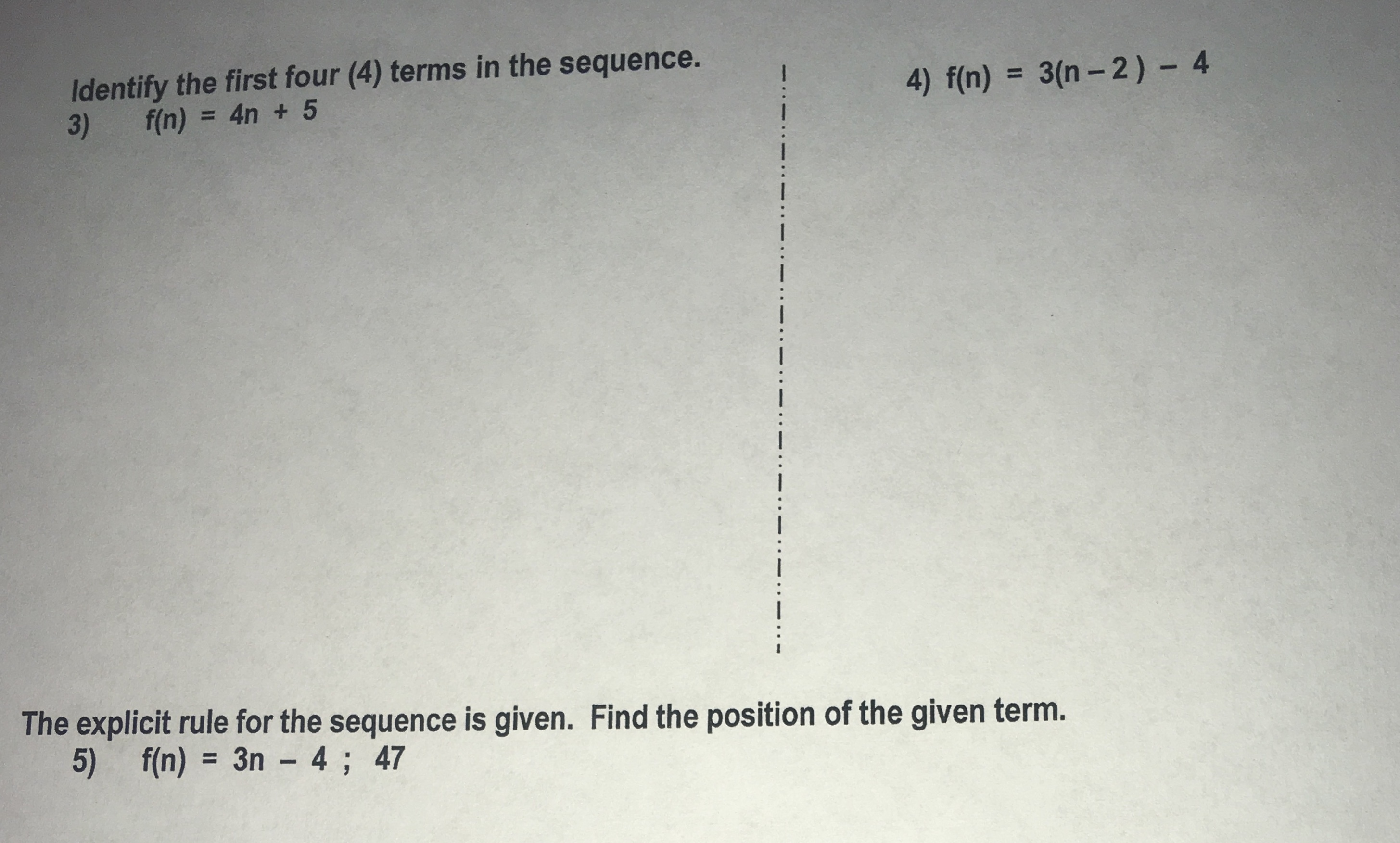 Identify the first four (4) terms in the sequence.

3) $f(n) = 4n + 5$

4) $f(n) = 3(n - 2) - 4$

The explicit rule for the sequence is given. Find the position of the given term.

5) $f(n) = 3n - 4$ ; 47